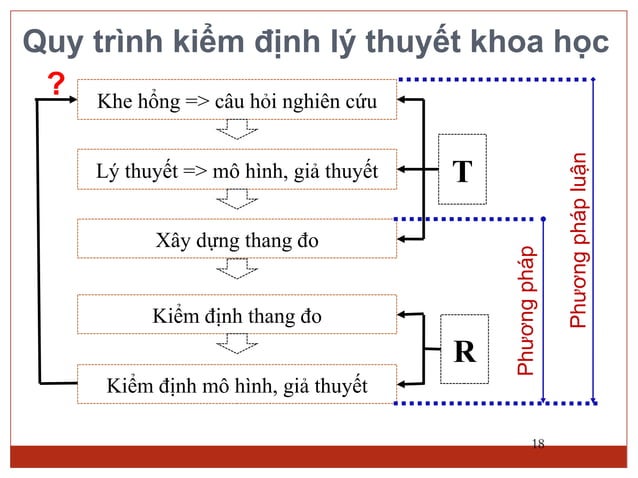 Quy trình kiểm định lý thuyết khoa học

?

Khe hổng => câu hỏi nghiên cứu

Lý thuyết => mô hình, giả thuyết

Xây dựng thang đo

Kiểm định thang đo

Kiểm định mô hình, giả thuyết

T

R

Phương pháp

Phương pháp luận

18